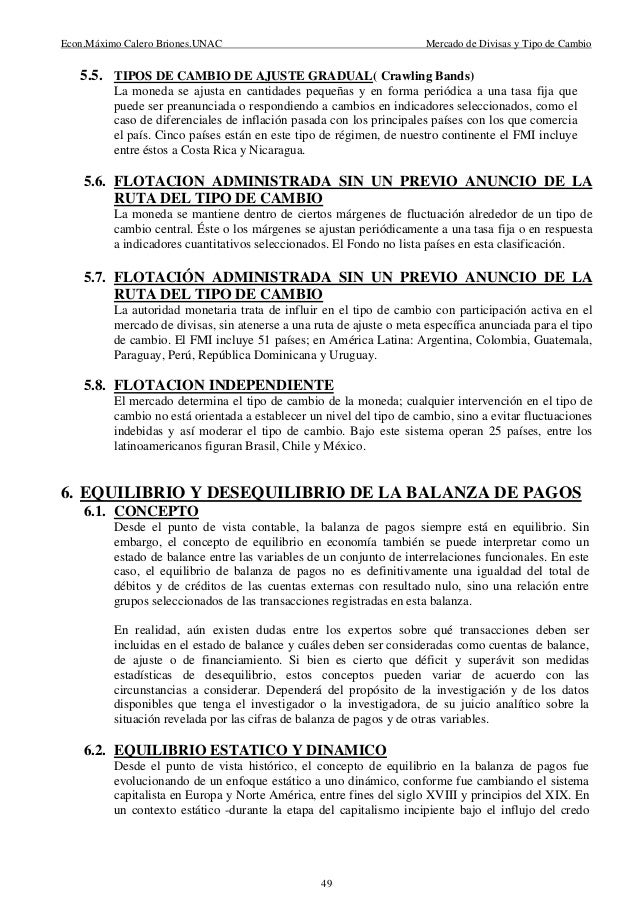 Econ.Máximo Calero Briones.UNAC Mercado de Divisas y Tipo de Cambio

5.5. TIPOS DE CAMBIO DE AJUSTE GRADUAL( Crawling Bands)
La moneda se ajusta en cantidades pequeñas y en forma periódica a una tasa fija que puede ser preanunciada o respondiendo a cambios en indicadores seleccionados, como el caso de diferenciales de inflación pasada con los principales países con los que comercia el país. Cinco países están en este tipo de régimen, de nuestro continente el FMI incluye entre éstos a Costa Rica y Nicaragua.

5.6. FLOTACION ADMINISTRADA SIN UN PREVIO ANUNCIO DE LA RUTA DEL TIPO DE CAMBIO
La moneda se mantiene dentro de ciertos márgenes de fluctuación alrededor de un tipo de cambio central. Éste o los márgenes se ajustan periódicamente a una tasa fija o en respuesta a indicadores cuantitativos seleccionados. El Fondo no lista países en esta clasificación.

5.7. FLOTACIÓN ADMINISTRADA SIN UN PREVIO ANUNCIO DE LA RUTA DEL TIPO DE CAMBIO
La autoridad monetaria trata de influir en el tipo de cambio con participación activa en el mercado de divisas, sin atenerse a una ruta de ajuste o meta específica anunciada para el tipo de cambio. El FMI incluye 51 países; en América Latina: Argentina, Colombia, Guatemala, Paraguay, Perú, República Dominicana y Uruguay.

5.8. FLOTACION INDEPENDIENTE
El mercado determina el tipo de cambio de la moneda; cualquier intervención en el tipo de cambio no está orientada a establecer un nivel del tipo de cambio, sino a evitar fluctuaciones indebidas y así moderar el tipo de cambio. Bajo este sistema operan 25 países, entre los latinoamericanos figuran Brasil, Chile y México.

6. EQUILIBRIO Y DESEQUILIBRIO DE LA BALANZA DE PAGOS
6.1. CONCEPTO
Desde el punto de vista contable, la balanza de pagos siempre está en equilibrio. Sin embargo, el concepto de equilibrio en economía también se puede interpretar como un estado de balance entre las variables de un conjunto de interrelaciones funcionales. En este caso, el equilibrio de balanza de pagos no es definitivamente una igualdad del total de débitos y de créditos de las cuentas externas con resultado nulo, sino una relación entre grupos seleccionados de las transacciones registradas en esta balanza.

En realidad, aún existen dudas entre los expertos sobre qué transacciones deben ser incluidas en el estado de balance y cuáles deben ser consideradas como cuentas de balance, de ajuste o de financiamiento. Si bien es cierto que déficit y superávit son medidas estadísticas de desequilibrio, estos conceptos pueden variar de acuerdo con las circunstancias a considerar. Dependerá del propósito de la investigación y de los datos disponibles que tenga el investigador o la investigadora, de su juicio analítico sobre la situación revelada por las cifras de balanza de pagos y de otras variables.

6.2. EQUILIBRIO ESTATICO Y DINAMICO
Desde el punto de vista histórico, el concepto de equilibrio en la balanza de pagos fue evolucionando de un enfoque estático a uno dinámico, conforme fue cambiando el sistema capitalista en Europa y Norte América, entre fines del siglo XVIII y principios del XIX. En un contexto estático -durante la etapa del capitalismo incipiente bajo el influjo del credo

49